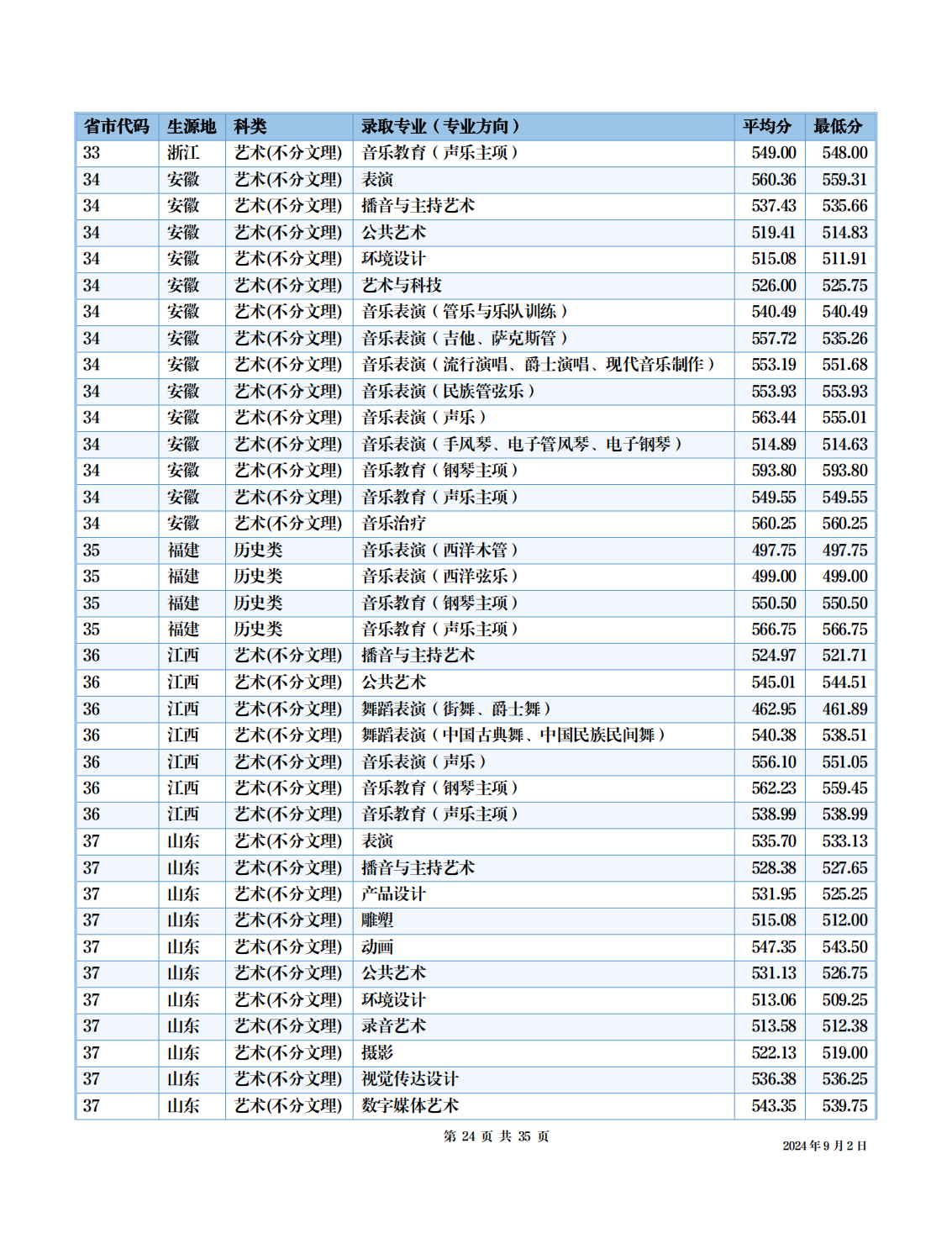 | 省市代码 | 生源地 | 科类 | 录取专业（专业方向） | 平均分 | 最低分 |
|---|---|---|---|---|---|
| 33 | 浙江 | 艺术(不分文理) | 音乐教育（声乐主项） | 549.00 | 548.00 |
| 34 | 安徽 | 艺术(不分文理) | 表演 | 560.36 | 559.31 |
| 34 | 安徽 | 艺术(不分文理) | 播音与主持艺术 | 537.43 | 535.66 |
| 34 | 安徽 | 艺术(不分文理) | 公共艺术 | 519.41 | 514.83 |
| 34 | 安徽 | 艺术(不分文理) | 环境设计 | 515.08 | 511.91 |
| 34 | 安徽 | 艺术(不分文理) | 艺术与科技 | 526.00 | 525.75 |
| 34 | 安徽 | 艺术(不分文理) | 音乐表演（管乐与乐队训练） | 540.49 | 540.49 |
| 34 | 安徽 | 艺术(不分文理) | 音乐表演（吉他、萨克斯管） | 557.72 | 535.26 |
| 34 | 安徽 | 艺术(不分文理) | 音乐表演（流行演唱、爵士演唱、现代音乐制作） | 553.19 | 551.68 |
| 34 | 安徽 | 艺术(不分文理) | 音乐表演（民族管弦乐） | 553.93 | 553.93 |
| 34 | 安徽 | 艺术(不分文理) | 音乐表演（声乐） | 563.44 | 555.01 |
| 34 | 安徽 | 艺术(不分文理) | 音乐表演（手风琴、电子管风琴、电子钢琴） | 514.89 | 514.63 |
| 34 | 安徽 | 艺术(不分文理) | 音乐教育（钢琴主项） | 593.80 | 593.80 |
| 34 | 安徽 | 艺术(不分文理) | 音乐教育（声乐主项） | 549.55 | 549.55 |
| 34 | 安徽 | 艺术(不分文理) | 音乐治疗 | 560.25 | 560.25 |
| 35 | 福建 | 历史类 | 音乐表演（西洋木管） | 497.75 | 497.75 |
| 35 | 福建 | 历史类 | 音乐表演（西洋弦乐） | 499.00 | 499.00 |
| 35 | 福建 | 历史类 | 音乐教育（钢琴主项） | 550.50 | 550.50 |
| 35 | 福建 | 历史类 | 音乐教育（声乐主项） | 566.75 | 566.75 |
| 36 | 江西 | 艺术(不分文理) | 播音与主持艺术 | 524.97 | 521.71 |
| 36 | 江西 | 艺术(不分文理) | 公共艺术 | 545.01 | 544.51 |
| 36 | 江西 | 艺术(不分文理) | 舞蹈表演（街舞、爵士舞） | 462.95 | 461.89 |
| 36 | 江西 | 艺术(不分文理) | 舞蹈表演（中国古典舞、中国民族民间舞） | 540.38 | 538.51 |
| 36 | 江西 | 艺术(不分文理) | 音乐表演（声乐） | 556.10 | 551.05 |
| 36 | 江西 | 艺术(不分文理) | 音乐教育（钢琴主项） | 562.23 | 559.45 |
| 36 | 江西 | 艺术(不分文理) | 音乐教育（声乐主项） | 538.99 | 538.99 |
| 37 | 山东 | 艺术(不分文理) | 表演 | 535.70 | 533.13 |
| 37 | 山东 | 艺术(不分文理) | 播音与主持艺术 | 528.38 | 527.65 |
| 37 | 山东 | 艺术(不分文理) | 产品设计 | 531.95 | 525.25 |
| 37 | 山东 | 艺术(不分文理) | 雕塑 | 515.08 | 512.00 |
| 37 | 山东 | 艺术(不分文理) | 动画 | 547.35 | 543.50 |
| 37 | 山东 | 艺术(不分文理) | 公共艺术 | 531.13 | 526.75 |
| 37 | 山东 | 艺术(不分文理) | 环境设计 | 513.06 | 509.25 |
| 37 | 山东 | 艺术(不分文理) | 录音艺术 | 513.58 | 512.38 |
| 37 | 山东 | 艺术(不分文理) | 摄影 | 522.13 | 519.00 |
| 37 | 山东 | 艺术(不分文理) | 视觉传达设计 | 536.38 | 536.25 |
| 37 | 山东 | 艺术(不分文理) | 数字媒体艺术 | 543.35 | 539.75 |

第24页 共35页

2024年9月2日